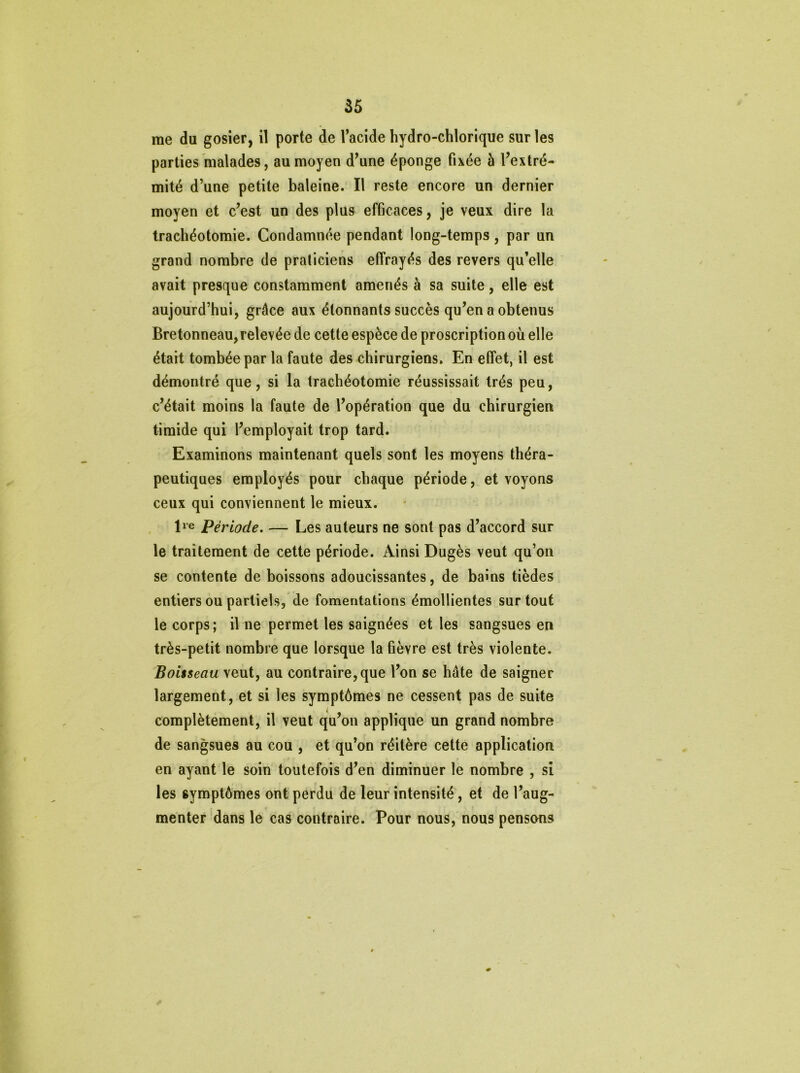 35

me du gosier, il porte de l'acide hydro-chlorique sur les parties malades, au moyen d'une éponge fixée à l'extrémité d'une petite baleine. Il reste encore un dernier moyen et c'est un des plus efficaces, je veux dire la trachéotomie. Condamnée pendant long-temps, par un grand nombre de praticiens effrayés des revers qu'elle avait presque constamment amenés à sa suite, elle est aujourd'hui, grâce aux étonnants succès qu'en a obtenus Bretonneau, relevée de cette espèce de proscription où elle était tombée par la faute des chirurgiens. En effet, il est démontré que, si la trachéotomie réussissait trés peu, c'était moins la faute de l'opération que du chirurgien timide qui l'employait trop tard.

Examinons maintenant quels sont les moyens thérapeutiques employés pour chaque période, et voyons ceux qui conviennent le mieux.

1re Période. — Les auteurs ne sont pas d'accord sur le traitement de cette période. Ainsi Dugès veut qu'on se contente de boissons adoucissantes, de bains tièdes entiers ou partiels, de fomentations émollientes sur tout le corps; il ne permet les saignées et les sangsues en très-petit nombre que lorsque la fièvre est très violente. Boisseau veut, au contraire, que l'on se hâte de saigner largement, et si les symptômes ne cessent pas de suite complètement, il veut qu'on applique un grand nombre de sangsues au cou, et qu'on réitère cette application en ayant le soin toutefois d'en diminuer le nombre, si les symptômes ont perdu de leur intensité, et de l'augmenter dans le cas contraire. Pour nous, nous pensons